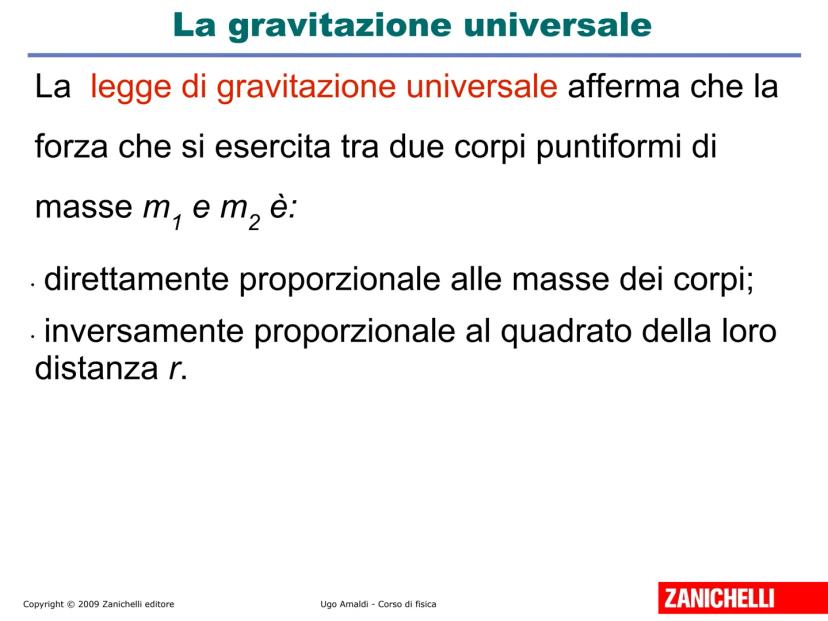 La gravitazione universale

La legge di gravitazione universale afferma che la forza che si esercita tra due corpi puntiformi di masse $m_1$ e $m_2$ è:

· direttamente proporzionale alle masse dei corpi;

· inversamente proporzionale al quadrato della loro distanza $r$.

Copyright © 2009 Zanichelli editore

Ugo Amaldi - Corso di fisica

ZANICHELLI